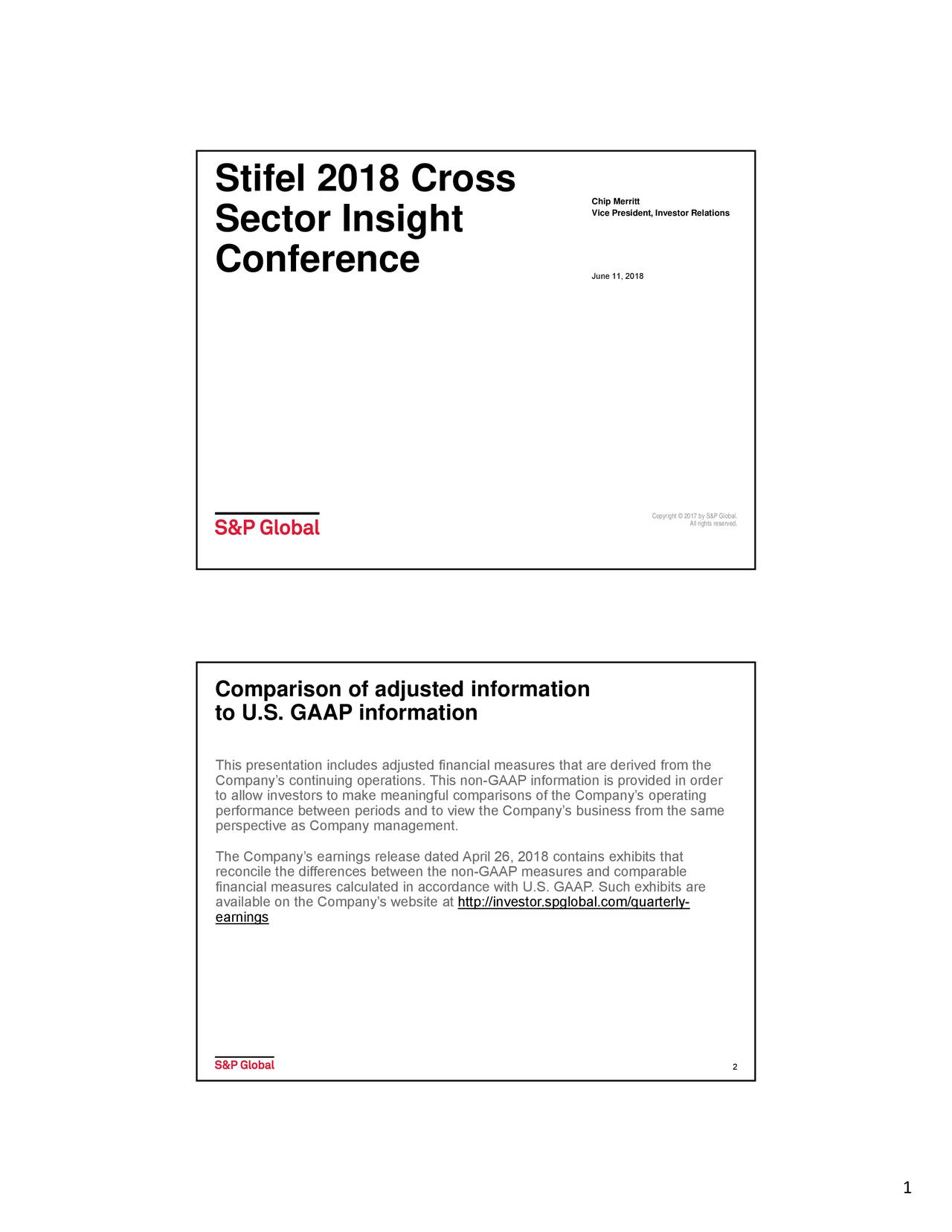 Stifel 2018 Cross Sector Insight Conference

Chip Merritt
Vice President, Investor Relations

June 11, 2018

S&P Global

Copyright © 2017 by S&P Global.
All rights reserved.

Comparison of adjusted information to U.S. GAAP information

This presentation includes adjusted financial measures that are derived from the Company's continuing operations. This non-GAAP information is provided in order to allow investors to make meaningful comparisons of the Company's operating performance between periods and to view the Company's business from the same perspective as Company management.

The Company's earnings release dated April 26, 2018 contains exhibits that reconcile the differences between the non-GAAP measures and comparable financial measures calculated in accordance with U.S. GAAP. Such exhibits are available on the Company's website at http://investor.spglobal.com/quarterly-earnings

S&P Global

2

1